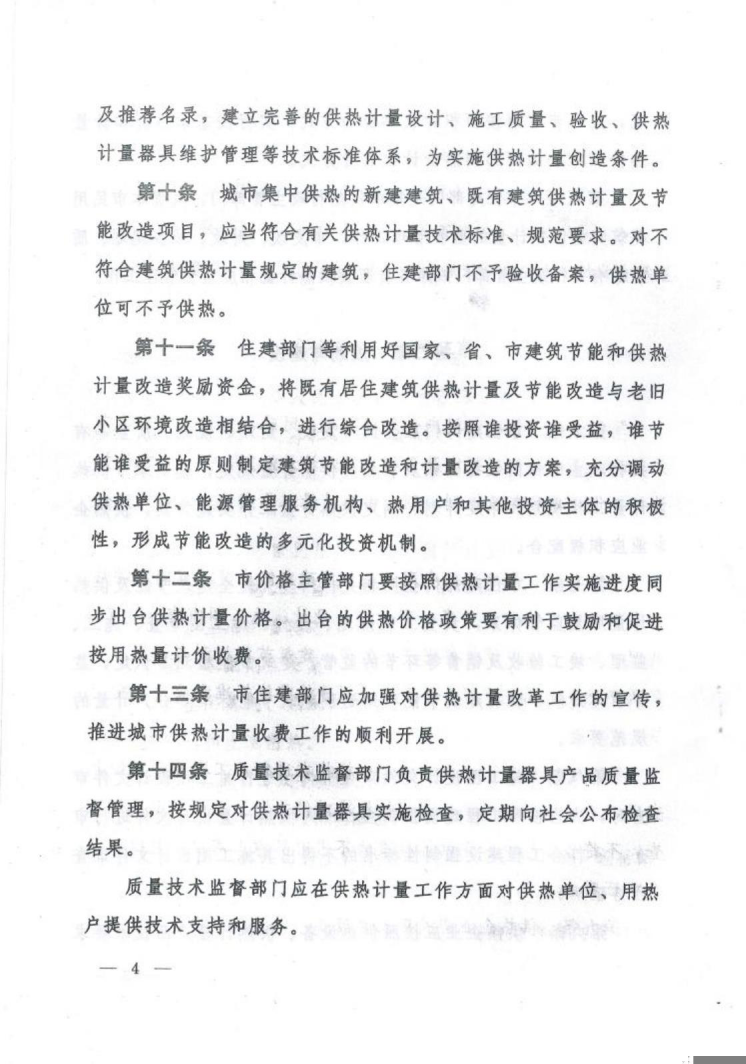 及推荐名录，建立完善的供热计量设计、施工质量、验收、供热计量器具维护管理等技术标准体系，为实施供热计量创造条件。

第十条　城市集中供热的新建建筑、既有建筑供热计量及节能改造项目，应当符合有关供热计量技术标准、规范要求。对不符合建筑供热计量规定的建筑，住建部门不予验收备案，供热单位可不予供热。

第十一条　住建部门等利用好国家、省、市建筑节能和供热计量改造奖励资金，将既有居住建筑供热计量及节能改造与老旧小区环境改造相结合，进行综合改造。按照谁投资谁受益，谁节能谁受益的原则制定建筑节能改造和计量改造的方案，充分调动供热单位、能源管理服务机构、热用户和其他投资主体的积极性，形成节能改造的多元化投资机制。

第十二条　市价格主管部门要按照供热计量工作实施进度同步出台供热计量价格。出台的供热价格政策要有利于鼓励和促进按用热量计价收费。

第十三条　市住建部门应加强对供热计量改革工作的宣传，推进城市供热计量收费工作的顺利开展。

第十四条　质量技术监督部门负责供热计量器具产品质量监督管理，按规定对供热计量器具实施检查，定期向社会公布检查结果。

质量技术监督部门应在供热计量工作方面对供热单位、用热户提供技术支持和服务。

— 4 —